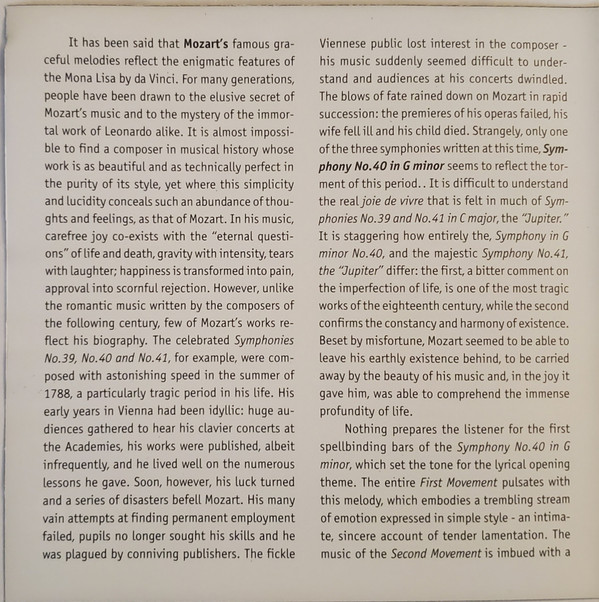 It has been said that Mozart's famous graceful melodies reflect the enigmatic features of the Mona Lisa by da Vinci. For many generations, people have been drawn to the elusive secret of Mozart's music and to the mystery of the immortal work of Leonardo alike. It is almost impossible to find a composer in musical history whose work is as beautiful and as technically perfect in the purity of its style, yet where this simplicity and lucidity conceals such an abundance of thoughts and feelings, as that of Mozart. In his music, carefree joy co-exists with the "eternal questions" of life and death, gravity with intensity, tears with laughter; happiness is transformed into pain, approval into scornful rejection. However, unlike the romantic music written by the composers of the following century, few of Mozart's works reflect his biography. The celebrated Symphonies No.39, No.40 and No.41, for example, were composed with astonishing speed in the summer of 1788, a particularly tragic period in his life. His early years in Vienna had been idyllic: huge audiences gathered to hear his clavier concerts at the Academies, his works were published, albeit infrequently, and he lived well on the numerous lessons he gave. Soon, however, his luck turned and a series of disasters befell Mozart. His many vain attempts at finding permanent employment failed, pupils no longer sought his skills and he was plagued by conniving publishers. The fickle Viennese public lost interest in the composer - his music suddenly seemed difficult to understand and audiences at his concerts dwindled. The blows of fate rained down on Mozart in rapid succession: the premieres of his operas failed, his wife fell ill and his child died. Strangely, only one of the three symphonies written at this time, Symphony No.40 in G minor seems to reflect the torment of this period.. It is difficult to understand the real joie de vivre that is felt in much of Symphonies No.39 and No.41 in C major, the "Jupiter." It is staggering how entirely the, Symphony in G minor No.40, and the majestic Symphony No.41, the "Jupiter" differ: the first, a bitter comment on the imperfection of life, is one of the most tragic works of the eighteenth century, while the second confirms the constancy and harmony of existence. Beset by misfortune, Mozart seemed to be able to leave his earthly existence behind, to be carried away by the beauty of his music and, in the joy it gave him, was able to comprehend the immense profundity of life.

Nothing prepares the listener for the first spellbinding bars of the Symphony No.40 in G minor, which set the tone for the lyrical opening theme. The entire First Movement pulsates with this melody, which embodies a trembling stream of emotion expressed in simple style - an intimate, sincere account of tender lamentation. The music of the Second Movement is imbued with a